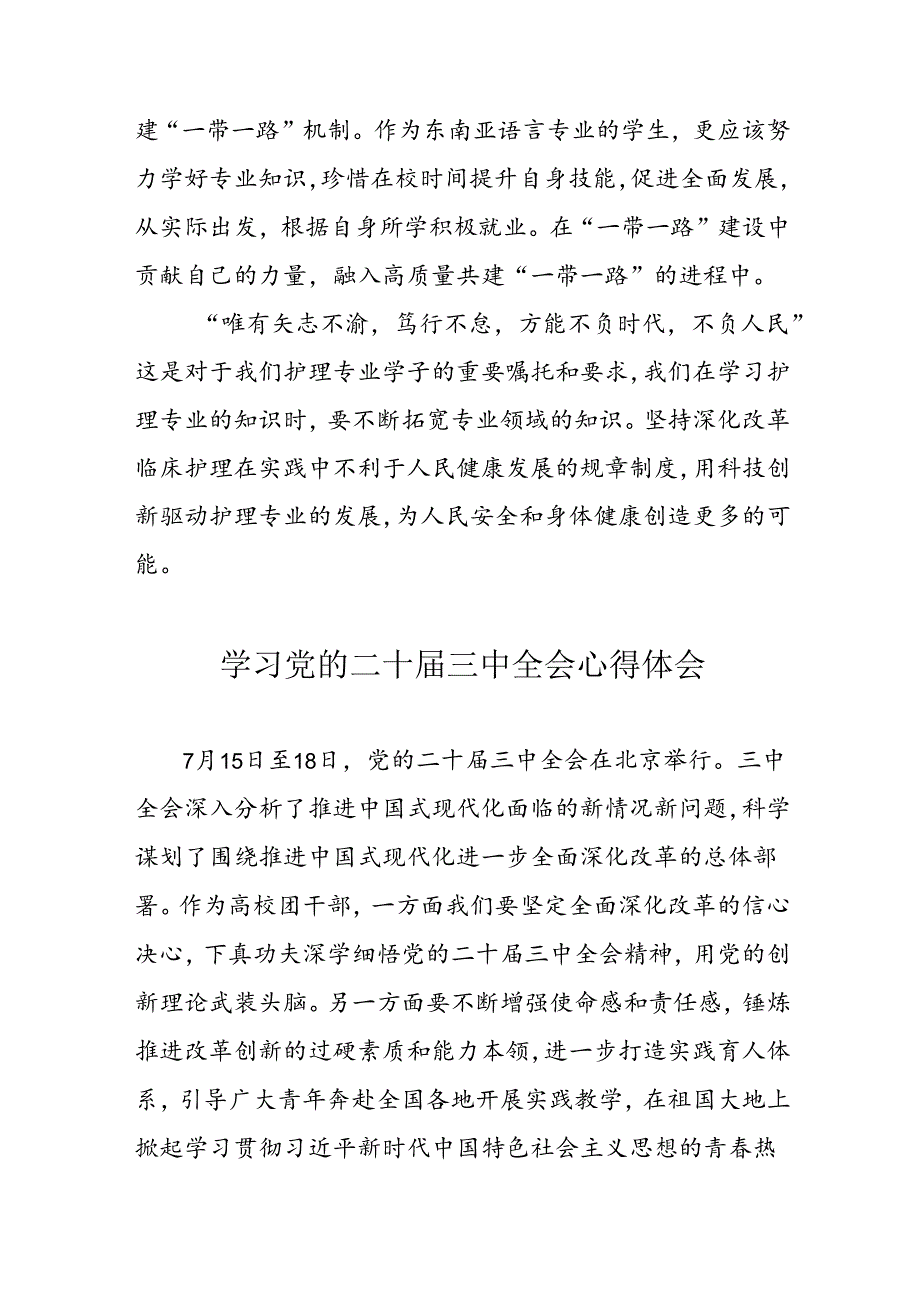 建“一带一路”机制。作为东南亚语言专业的学生，更应该努力学好专业知识，珍惜在校时间提升自身技能，促进全面发展，从实际出发，根据自身所学积极就业。在“一带一路”建设中贡献自己的力量，融入高质量共建“一带一路”的进程中。

“唯有矢志不渝，笃行不怠，方能不负时代，不负人民”这是对于我们护理专业学子的重要嘱托和要求，我们在学习护理专业的知识时，要不断拓宽专业领域的知识。坚持深化改革临床护理在实践中不利于人民健康发展的规章制度，用科技创新驱动护理专业的发展，为人民安全和身体健康创造更多的可能。

学习党的二十届三中全会心得体会

7月15日至18日，党的二十届三中全会在北京举行。三中全会深入分析了推进中国式现代化面临的新情况新问题，科学谋划了围绕推进中国式现代化进一步全面深化改革的总体部署。作为高校团干部，一方面我们要坚定全面深化改革的信心决心，下真功夫深学细悟党的二十届三中全会精神，用党的创新理论武装头脑。另一方面要不断增强使命感和责任感，锤炼推进改革创新的过硬素质和能力本领，进一步打造实践育人体系，引导广大青年奔赴全国各地开展实践教学，在祖国大地上掀起学习贯彻习近平新时代中国特色社会主义思想的青春热